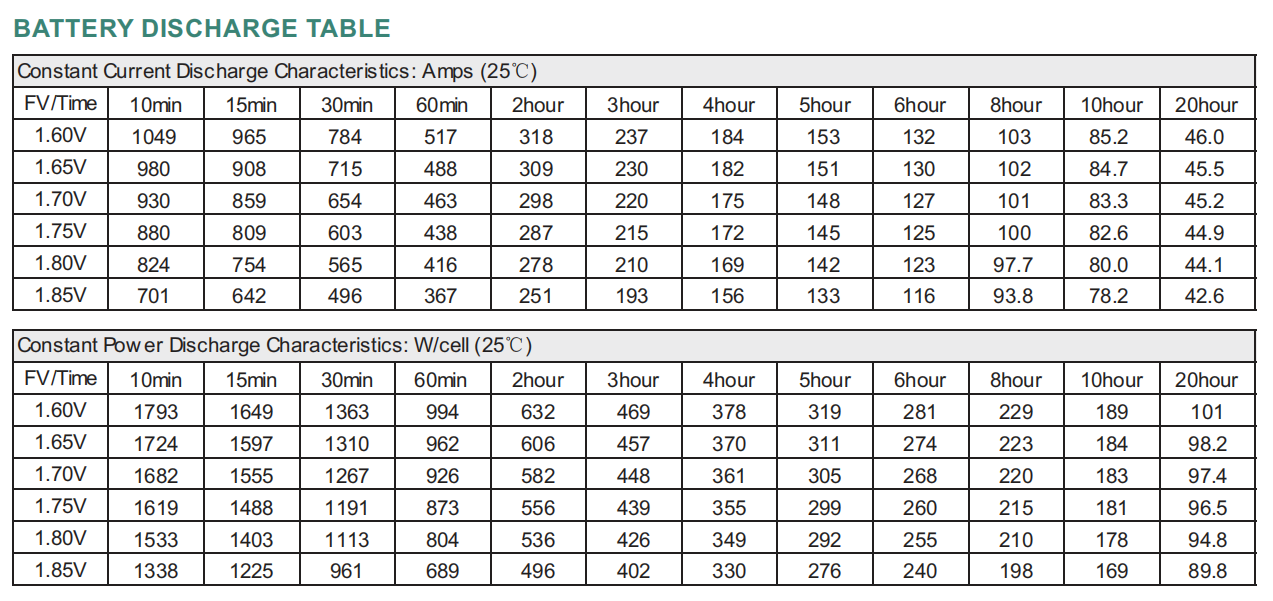 BATTERY DISCHARGE TABLE

Constant Current Discharge Characteristics: Amps (25℃)

| FV/Time | 10min | 15min | 30min | 60min | 2hour | 3hour | 4hour | 5hour | 6hour | 8hour | 10hour | 20hour |
|---|---|---|---|---|---|---|---|---|---|---|---|---|
| 1.60V | 1049 | 965 | 784 | 517 | 318 | 237 | 184 | 153 | 132 | 103 | 85.2 | 46.0 |
| 1.65V | 980 | 908 | 715 | 488 | 309 | 230 | 182 | 151 | 130 | 102 | 84.7 | 45.5 |
| 1.70V | 930 | 859 | 654 | 463 | 298 | 220 | 175 | 148 | 127 | 101 | 83.3 | 45.2 |
| 1.75V | 880 | 809 | 603 | 438 | 287 | 215 | 172 | 145 | 125 | 100 | 82.6 | 44.9 |
| 1.80V | 824 | 754 | 565 | 416 | 278 | 210 | 169 | 142 | 123 | 97.7 | 80.0 | 44.1 |
| 1.85V | 701 | 642 | 496 | 367 | 251 | 193 | 156 | 133 | 116 | 93.8 | 78.2 | 42.6 |

Constant Power Discharge Characteristics: W/cell (25℃)

| FV/Time | 10min | 15min | 30min | 60min | 2hour | 3hour | 4hour | 5hour | 6hour | 8hour | 10hour | 20hour |
|---|---|---|---|---|---|---|---|---|---|---|---|---|
| 1.60V | 1793 | 1649 | 1363 | 994 | 632 | 469 | 378 | 319 | 281 | 229 | 189 | 101 |
| 1.65V | 1724 | 1597 | 1310 | 962 | 606 | 457 | 370 | 311 | 274 | 223 | 184 | 98.2 |
| 1.70V | 1682 | 1555 | 1267 | 926 | 582 | 448 | 361 | 305 | 268 | 220 | 183 | 97.4 |
| 1.75V | 1619 | 1488 | 1191 | 873 | 556 | 439 | 355 | 299 | 260 | 215 | 181 | 96.5 |
| 1.80V | 1533 | 1403 | 1113 | 804 | 536 | 426 | 349 | 292 | 255 | 210 | 178 | 94.8 |
| 1.85V | 1338 | 1225 | 961 | 689 | 496 | 402 | 330 | 276 | 240 | 198 | 169 | 89.8 |